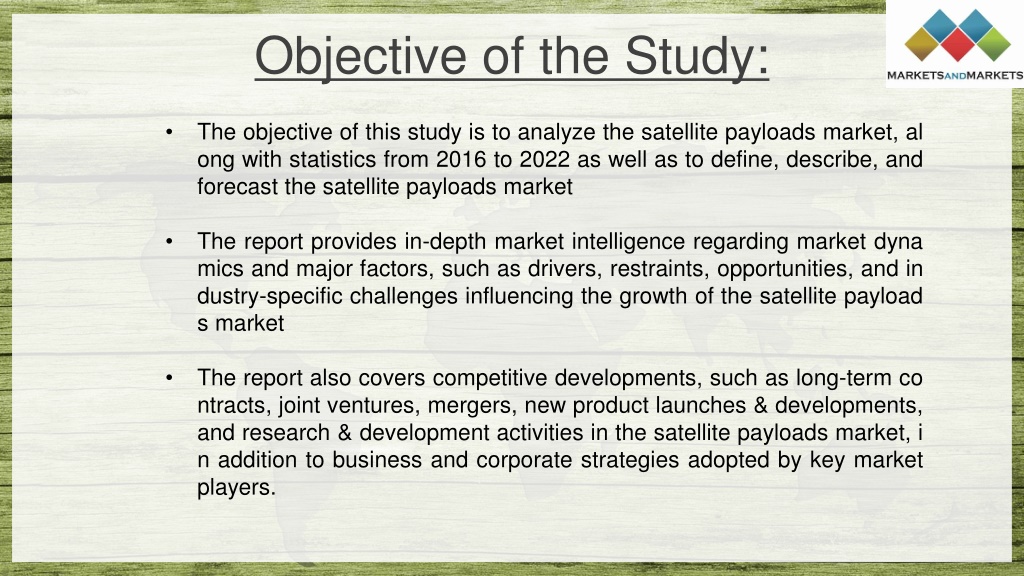 Objective of the Study:

MARKETSANDMARKETS

• The objective of this study is to analyze the satellite payloads market, al ong with statistics from 2016 to 2022 as well as to define, describe, and forecast the satellite payloads market

• The report provides in-depth market intelligence regarding market dyna mics and major factors, such as drivers, restraints, opportunities, and in dustry-specific challenges influencing the growth of the satellite payload s market

• The report also covers competitive developments, such as long-term co ntracts, joint ventures, mergers, new product launches & developments, and research & development activities in the satellite payloads market, i n addition to business and corporate strategies adopted by key market players.